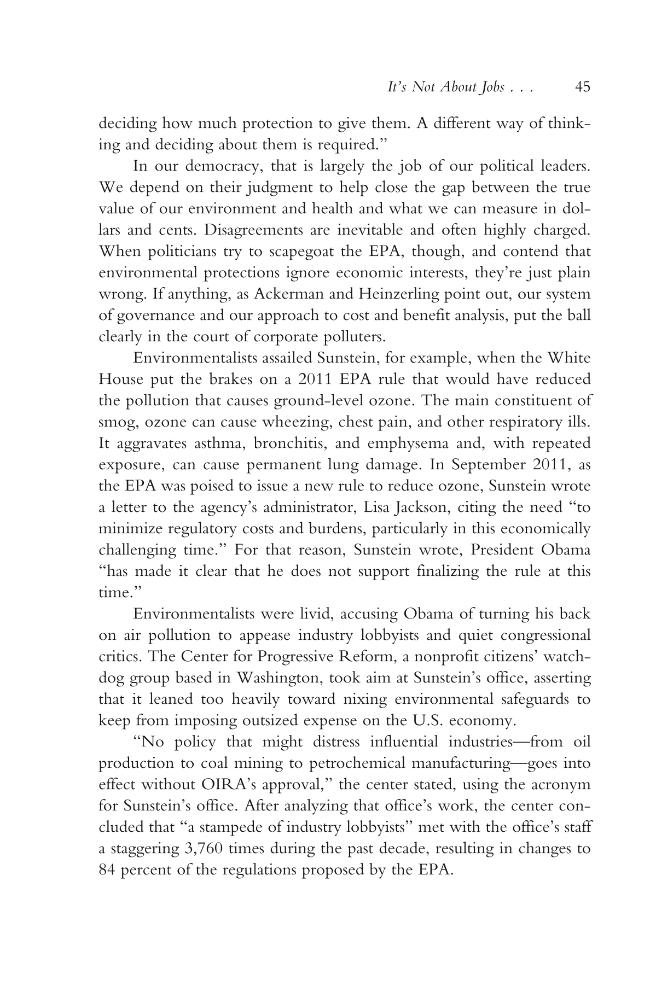 It's Not About Jobs . . . 45

deciding how much protection to give them. A different way of thinking and deciding about them is required."

In our democracy, that is largely the job of our political leaders. We depend on their judgment to help close the gap between the true value of our environment and health and what we can measure in dollars and cents. Disagreements are inevitable and often highly charged. When politicians try to scapegoat the EPA, though, and contend that environmental protections ignore economic interests, they're just plain wrong. If anything, as Ackerman and Heinzerling point out, our system of governance and our approach to cost and benefit analysis, put the ball clearly in the court of corporate polluters.

Environmentalists assailed Sunstein, for example, when the White House put the brakes on a 2011 EPA rule that would have reduced the pollution that causes ground-level ozone. The main constituent of smog, ozone can cause wheezing, chest pain, and other respiratory ills. It aggravates asthma, bronchitis, and emphysema and, with repeated exposure, can cause permanent lung damage. In September 2011, as the EPA was poised to issue a new rule to reduce ozone, Sunstein wrote a letter to the agency's administrator, Lisa Jackson, citing the need "to minimize regulatory costs and burdens, particularly in this economically challenging time." For that reason, Sunstein wrote, President Obama "has made it clear that he does not support finalizing the rule at this time."

Environmentalists were livid, accusing Obama of turning his back on air pollution to appease industry lobbyists and quiet congressional critics. The Center for Progressive Reform, a nonprofit citizens' watchdog group based in Washington, took aim at Sunstein's office, asserting that it leaned too heavily toward nixing environmental safeguards to keep from imposing outsized expense on the U.S. economy.

"No policy that might distress influential industries—from oil production to coal mining to petrochemical manufacturing—goes into effect without OIRA's approval," the center stated, using the acronym for Sunstein's office. After analyzing that office's work, the center concluded that "a stampede of industry lobbyists" met with the office's staff a staggering 3,760 times during the past decade, resulting in changes to 84 percent of the regulations proposed by the EPA.